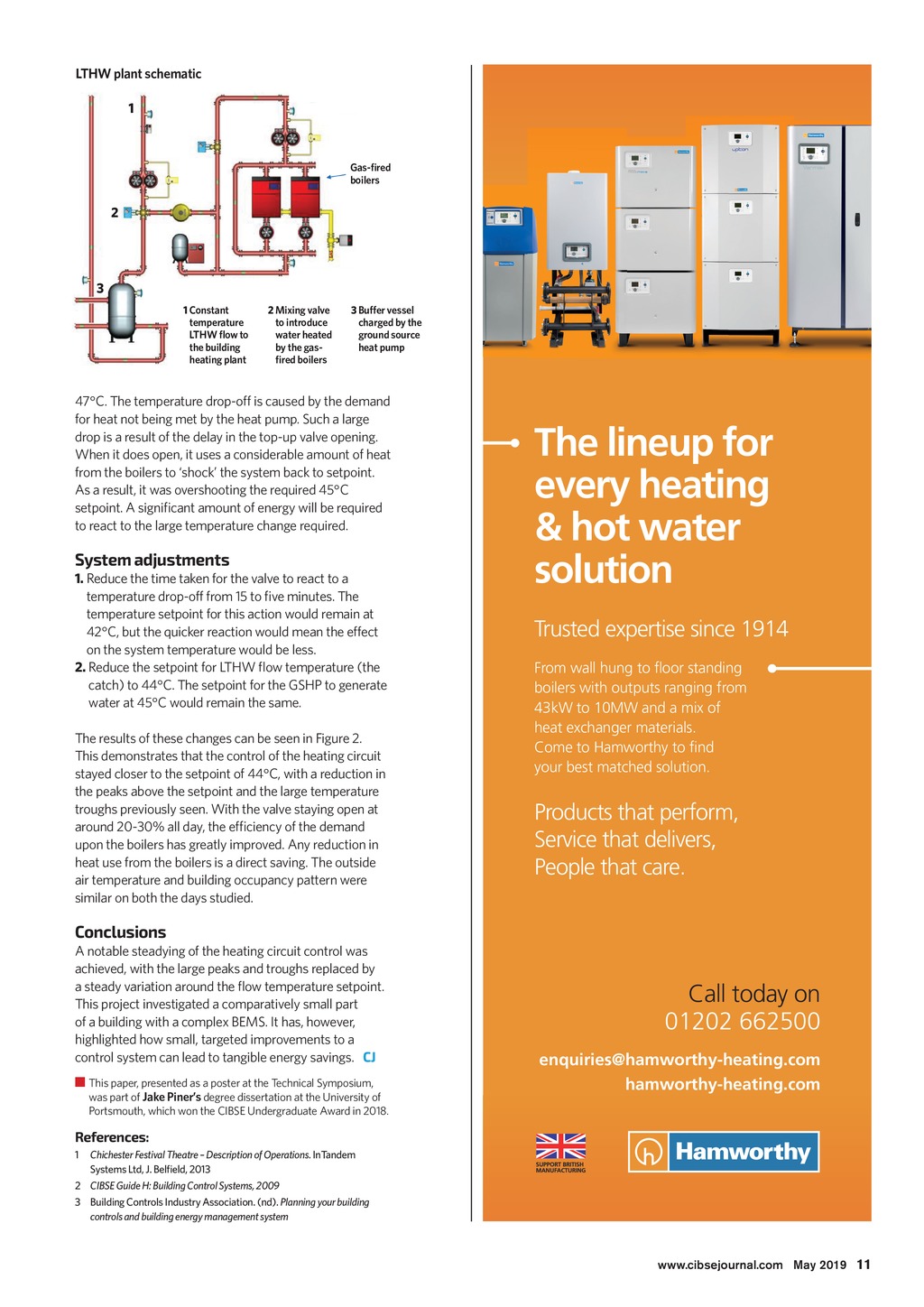 LTHW plant schematic

1

2

3

Gas-fired boilers

1 Constant temperature LTHW flow to the building heating plant

2 Mixing valve to introduce water heated by the gas-fired boilers

3 Buffer vessel charged by the ground source heat pump

47°C. The temperature drop-off is caused by the demand for heat not being met by the heat pump. Such a large drop is a result of the delay in the top-up valve opening. When it does open, it uses a considerable amount of heat from the boilers to 'shock' the system back to setpoint. As a result, it was overshooting the required 45°C setpoint. A significant amount of energy will be required to react to the large temperature change required.

System adjustments

1. Reduce the time taken for the valve to react to a temperature drop-off from 15 to five minutes. The temperature setpoint for this action would remain at 42°C, but the quicker reaction would mean the effect on the system temperature would be less.

2. Reduce the setpoint for LTHW flow temperature (the catch) to 44°C. The setpoint for the GSHP to generate water at 45°C would remain the same.

The results of these changes can be seen in Figure 2. This demonstrates that the control of the heating circuit stayed closer to the setpoint of 44°C, with a reduction in the peaks above the setpoint and the large temperature troughs previously seen. With the valve staying open at around 20-30% all day, the efficiency of the demand upon the boilers has greatly improved. Any reduction in heat use from the boilers is a direct saving. The outside air temperature and building occupancy pattern were similar on both the days studied.

Conclusions

A notable steadying of the heating circuit control was achieved, with the large peaks and troughs replaced by a steady variation around the flow temperature setpoint. This project investigated a comparatively small part of a building with a complex BEMS. It has, however, highlighted how small, targeted improvements to a control system can lead to tangible energy savings. CJ

This paper, presented as a poster at the Technical Symposium, was part of Jake Piner's degree dissertation at the University of Portsmouth, which won the CIBSE Undergraduate Award in 2018.

References:

1 Chichester Festival Theatre – Description of Operations. InTandem Systems Ltd, J. Belfield, 2013

2 CIBSE Guide H: Building Control Systems, 2009

3 Building Controls Industry Association. (nd). Planning your building controls and building energy management system

The lineup for every heating & hot water solution

Trusted expertise since 1914

From wall hung to floor standing boilers with outputs ranging from 43kW to 10MW and a mix of heat exchanger materials. Come to Hamworthy to find your best matched solution.

Products that perform, Service that delivers, People that care.

Call today on 01202 662500

enquiries@hamworthy-heating.com
hamworthy-heating.com

SUPPORT BRITISH MANUFACTURING

Hamworthy

www.cibsejournal.com May 2019 11